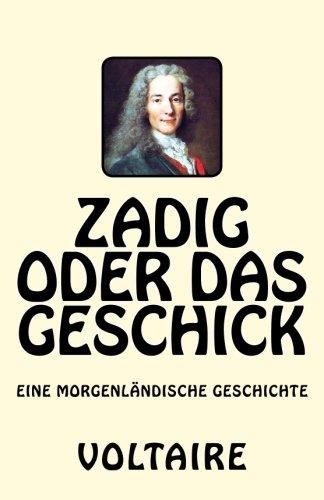 ZADIG ODER DAS GESCHICK

EINE MORGENLÄNDISCHE GESCHICHTE

VOLTAIRE